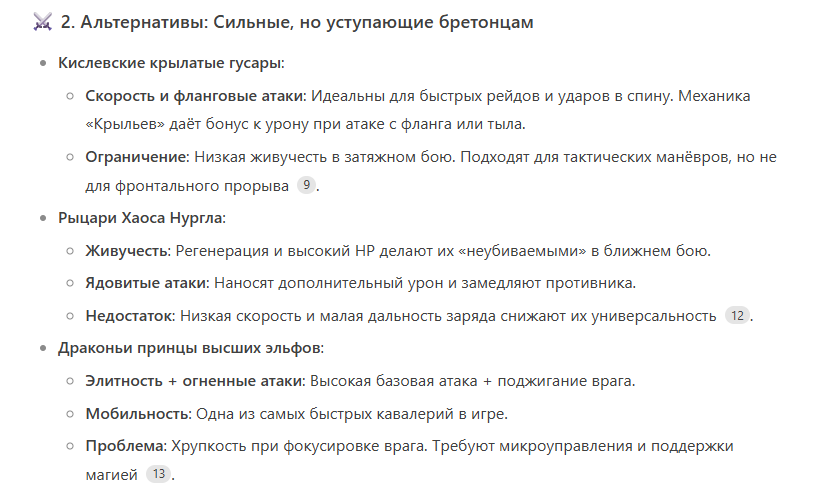 ⚔️ 2. Альтернативы: Сильные, но уступающие бретонцам

- Кислевские крылатые гусары:
  - Скорость и фланговые атаки: Идеальны для быстрых рейдов и ударов в спину. Механика «Крыльев» даёт бонус к урону при атаке с фланга или тыла.
  - Ограничение: Низкая живучесть в затяжном бою. Подходят для тактических манёвров, но не для фронтального прорыва 9.
- Рыцари Хаоса Нургла:
  - Живучесть: Регенерация и высокий HP делают их «неубиваемыми» в ближнем бою.
  - Ядовитые атаки: Наносят дополнительный урон и замедляют противника.
  - Недостаток: Низкая скорость и малая дальность заряда снижают их универсальность 12.
- Драконьи принцы высших эльфов:
  - Элитность + огненные атаки: Высокая базовая атака + поджигание врага.
  - Мобильность: Одна из самых быстрых кавалерий в игре.
  - Проблема: Хрупкость при фокусировке врага. Требуют микроуправления и поддержки магией 13.